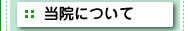 当院について